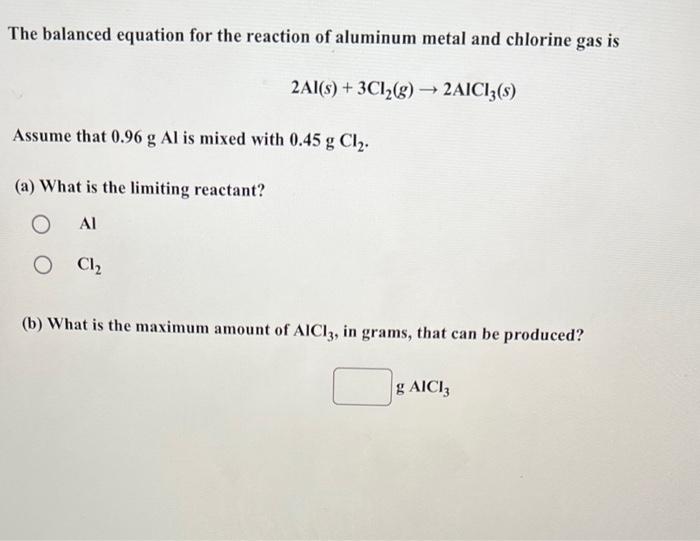 The balanced equation for the reaction of aluminum metal and chlorine gas is

$2Al(s) + 3Cl_2(g) \rightarrow 2AlCl_3(s)$

Assume that 0.96 g Al is mixed with 0.45 g $Cl_2$.

(a) What is the limiting reactant?

Al

$Cl_2$

(b) What is the maximum amount of $AlCl_3$, in grams, that can be produced?

g $AlCl_3$